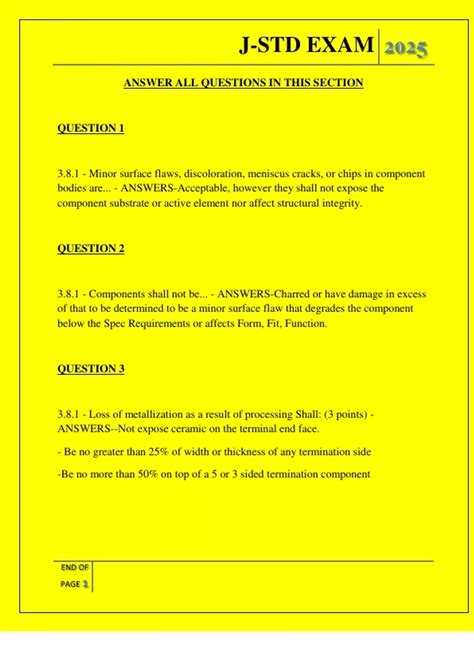 J-STD EXAM 2025

ANSWER ALL QUESTIONS IN THIS SECTION

QUESTION 1

3.8.1 - Minor surface flaws, discoloration, meniscus cracks, or chips in component bodies are... - ANSWERS-Acceptable, however they shall not expose the component substrate or active element nor affect structural integrity.

QUESTION 2

3.8.1 - Components shall not be... - ANSWERS-Charred or have damage in excess of that to be determined to be a minor surface flaw that degrades the component below the Spec Requirements or affects Form, Fit, Function.

QUESTION 3

3.8.1 - Loss of metallization as a result of processing Shall: (3 points) - ANSWERS--Not expose ceramic on the terminal end face.

- Be no greater than 25% of width or thickness of any termination side

-Be no more than 50% on top of a 5 or 3 sided termination component

END OF PAGE 1